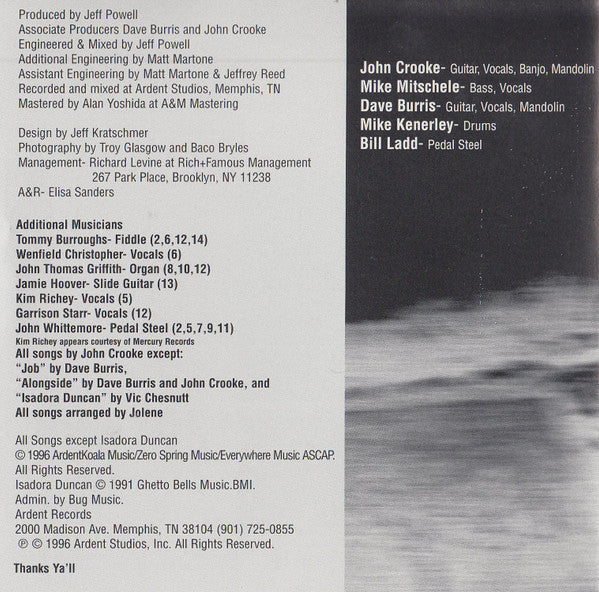 Produced by Jeff Powell
Associate Producers Dave Burris and John Crooke
Engineered & Mixed by Jeff Powell
Additional Engineering by Matt Martone
Assistant Engineering by Matt Martone & Jeffrey Reed
Recorded and mixed at Ardent Studios, Memphis, TN
Mastered by Alan Yoshida at A&M Mastering

Design by Jeff Kratschmer
Photography by Troy Glasgow and Baco Bryles
Management- Richard Levine at Rich+Famous Management
267 Park Place, Brooklyn, NY 11238
A&R- Elisa Sanders

Additional Musicians
Tommy Burroughs- Fiddle (2,6,12,14)
Wenfield Christopher- Vocals (6)
John Thomas Griffith- Organ (8,10,12)
Jamie Hoover- Slide Guitar (13)
Kim Richey- Vocals (5)
Garrison Starr- Vocals (12)
John Whittemore- Pedal Steel (2,5,7,9,11)
Kim Richey appears courtesy of Mercury Records
All songs by John Crooke except:
"Job" by Dave Burris,
"Alongside" by Dave Burris and John Crooke, and
"Isadora Duncan" by Vic Chesnutt
All songs arranged by Jolene

All Songs except Isadora Duncan
© 1996 ArdentKoala Music/Zero Spring Music/Everywhere Music ASCAP.
All Rights Reserved.
Isadora Duncan © 1991 Ghetto Bells Music.BMI.
Admin. by Bug Music.
Ardent Records
2000 Madison Ave. Memphis, TN 38104 (901) 725-0855
℗ © 1996 Ardent Studios, Inc. All Rights Reserved.

Thanks Ya'll

John Crooke- Guitar, Vocals, Banjo, Mandolin
Mike Mitschele- Bass, Vocals
Dave Burris- Guitar, Vocals, Mandolin
Mike Kenerley- Drums
Bill Ladd- Pedal Steel